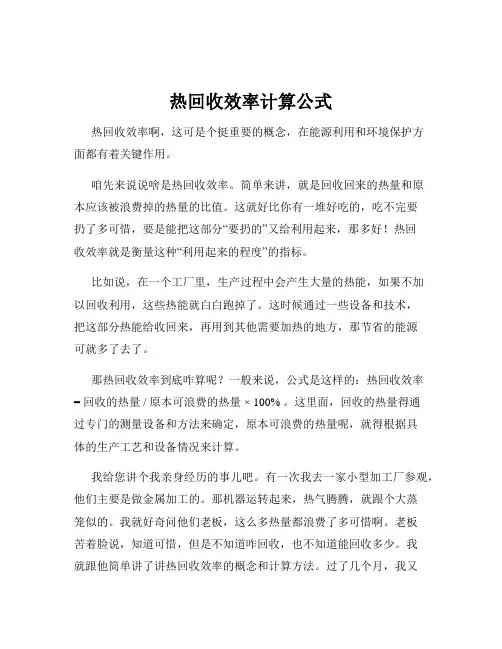 热回收效率计算公式

热回收效率啊，这可是个挺重要的概念，在能源利用和环境保护方面都有着关键作用。

咱先来说说啥是热回收效率。简单来讲，就是回收回来的热量和原本应该被浪费掉的热量的比值。这就好比你有一堆好吃的，吃不完要扔了多可惜，要是能把这部分“要扔的”又给利用起来，那多好！热回收效率就是衡量这种“利用起来的程度”的指标。

比如说，在一个工厂里，生产过程中会产生大量的热能，如果不加以回收利用，这些热能就白白跑掉了。这时候通过一些设备和技术，把这部分热能给收回来，再用到其他需要加热的地方，那节省的能源可就多了去了。

那热回收效率到底咋算呢？一般来说，公式是这样的：热回收效率 = 回收的热量 / 原本可浪费的热量 × 100% 。这里面，回收的热量得通过专门的测量设备和方法来确定，原本可浪费的热量呢，就得根据具体的生产工艺和设备情况来计算。

我给您讲个我亲身经历的事儿吧。有一次我去一家小型加工厂参观，他们主要是做金属加工的。那机器运转起来，热气腾腾，就跟个大蒸笼似的。我就好奇问他们老板，这么多热量都浪费了多可惜啊。老板苦着脸说，知道可惜，但是不知道咋回收，也不知道能回收多少。我就跟他简单讲了讲热回收效率的概念和计算方法。过了几个月，我又